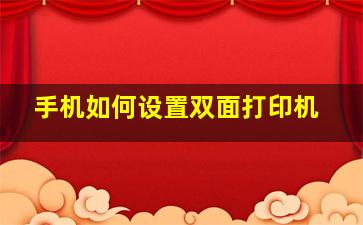 手机如何设置双面打印机